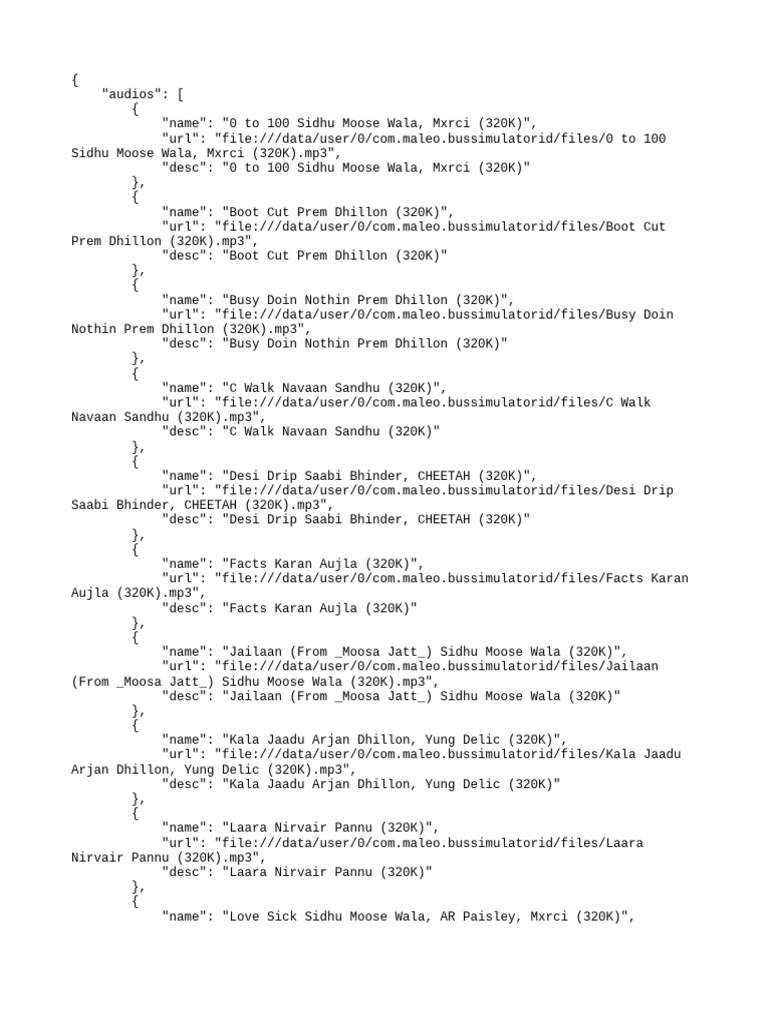 {
    "audios": [
        {
            "name": "0 to 100 Sidhu Moose Wala, Mxrci (320K)",
            "url": "file:///data/user/0/com.maleo.bussimulatorid/files/0 to 100 Sidhu Moose Wala, Mxrci (320K).mp3",
            "desc": "0 to 100 Sidhu Moose Wala, Mxrci (320K)"
        },
        {
            "name": "Boot Cut Prem Dhillon (320K)",
            "url": "file:///data/user/0/com.maleo.bussimulatorid/files/Boot Cut Prem Dhillon (320K).mp3",
            "desc": "Boot Cut Prem Dhillon (320K)"
        },
        {
            "name": "Busy Doin Nothin Prem Dhillon (320K)",
            "url": "file:///data/user/0/com.maleo.bussimulatorid/files/Busy Doin Nothin Prem Dhillon (320K).mp3",
            "desc": "Busy Doin Nothin Prem Dhillon (320K)"
        },
        {
            "name": "C Walk Navaan Sandhu (320K)",
            "url": "file:///data/user/0/com.maleo.bussimulatorid/files/C Walk Navaan Sandhu (320K).mp3",
            "desc": "C Walk Navaan Sandhu (320K)"
        },
        {
            "name": "Desi Drip Saabi Bhinder, CHEETAH (320K)",
            "url": "file:///data/user/0/com.maleo.bussimulatorid/files/Desi Drip Saabi Bhinder, CHEETAH (320K).mp3",
            "desc": "Desi Drip Saabi Bhinder, CHEETAH (320K)"
        },
        {
            "name": "Facts Karan Aujla (320K)",
            "url": "file:///data/user/0/com.maleo.bussimulatorid/files/Facts Karan Aujla (320K).mp3",
            "desc": "Facts Karan Aujla (320K)"
        },
        {
            "name": "Jailaan (From _Moosa Jatt_) Sidhu Moose Wala (320K)",
            "url": "file:///data/user/0/com.maleo.bussimulatorid/files/Jailaan (From _Moosa Jatt_) Sidhu Moose Wala (320K).mp3",
            "desc": "Jailaan (From _Moosa Jatt_) Sidhu Moose Wala (320K)"
        },
        {
            "name": "Kala Jaadu Arjan Dhillon, Yung Delic (320K)",
            "url": "file:///data/user/0/com.maleo.bussimulatorid/files/Kala Jaadu Arjan Dhillon, Yung Delic (320K).mp3",
            "desc": "Kala Jaadu Arjan Dhillon, Yung Delic (320K)"
        },
        {
            "name": "Laara Nirvair Pannu (320K)",
            "url": "file:///data/user/0/com.maleo.bussimulatorid/files/Laara Nirvair Pannu (320K).mp3",
            "desc": "Laara Nirvair Pannu (320K)"
        },
        {
            "name": "Love Sick Sidhu Moose Wala, AR Paisley, Mxrci (320K)",